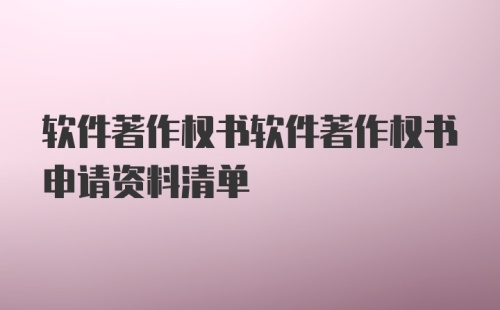 软件著作权书软件著作权书申请资料清单